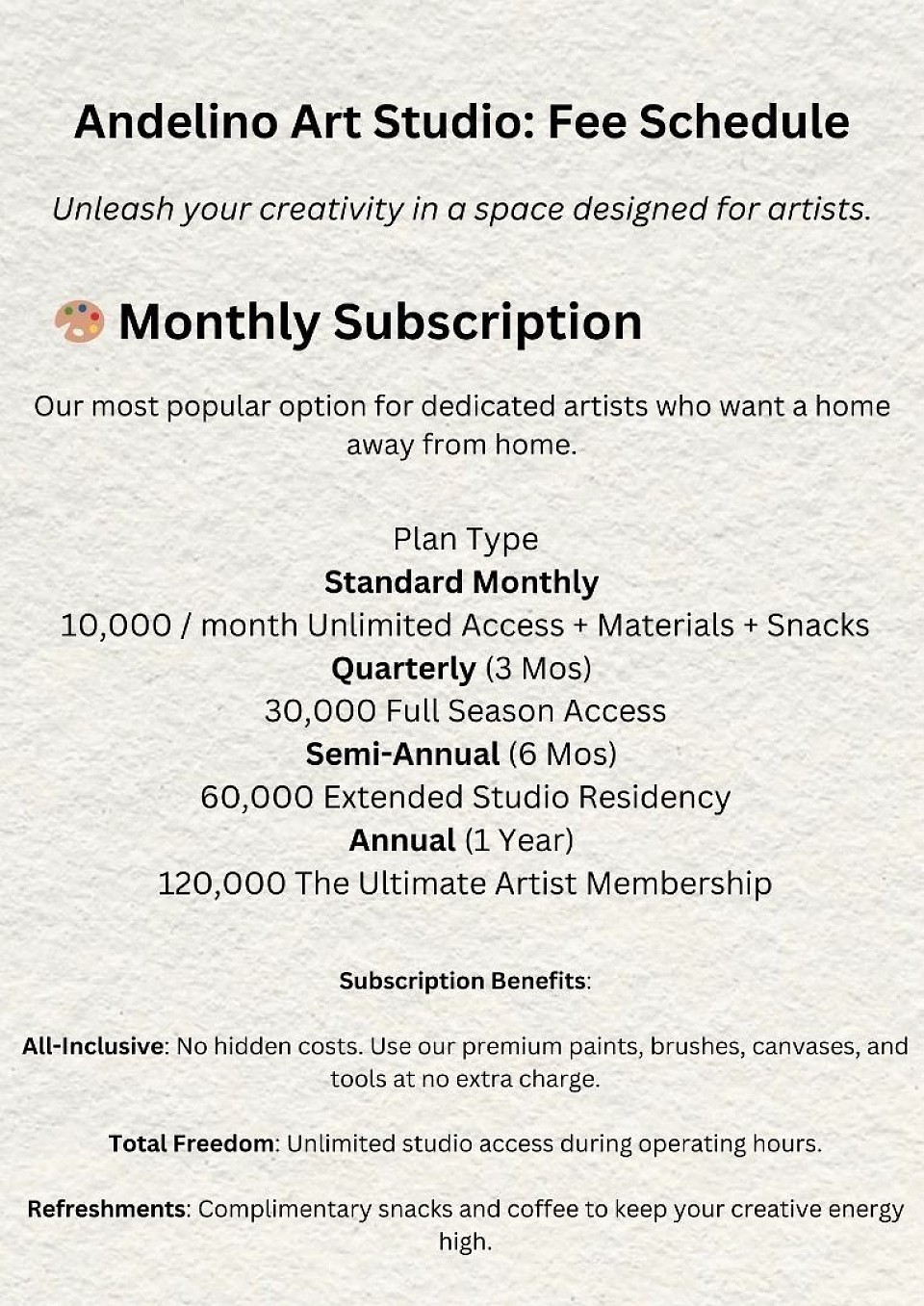 Andelino Art Studio: Fee Schedule

Unleash your creativity in a space designed for artists.

Monthly Subscription

Our most popular option for dedicated artists who want a home away from home.

Plan Type
Standard Monthly
10,000 / month Unlimited Access + Materials + Snacks
Quarterly (3 Mos)
30,000 Full Season Access
Semi-Annual (6 Mos)
60,000 Extended Studio Residency
Annual (1 Year)
120,000 The Ultimate Artist Membership

Subscription Benefits:

All-Inclusive: No hidden costs. Use our premium paints, brushes, canvases, and tools at no extra charge.

Total Freedom: Unlimited studio access during operating hours.

Refreshments: Complimentary snacks and coffee to keep your creative energy high.